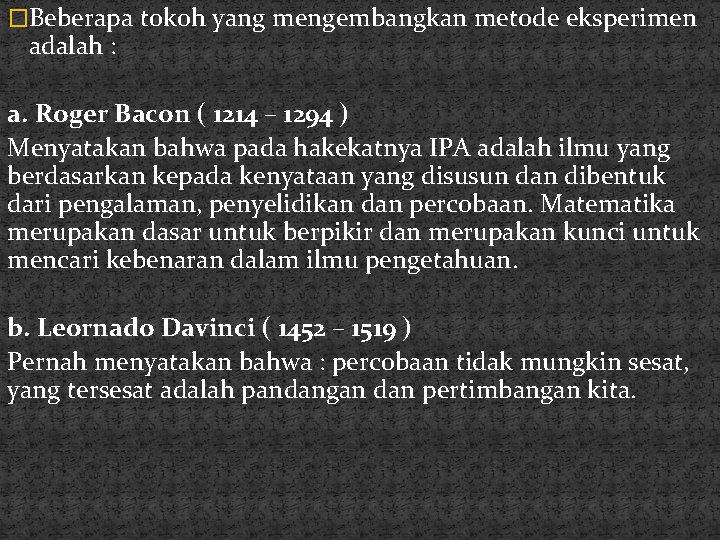 Beberapa tokoh yang mengembangkan metode eksperimen adalah :

a. Roger Bacon ( 1214 – 1294 )
Menyatakan bahwa pada hakekatnya IPA adalah ilmu yang berdasarkan kepada kenyataan yang disusun dan dibentuk dari pengalaman, penyelidikan dan percobaan. Matematika merupakan dasar untuk berpikir dan merupakan kunci untuk mencari kebenaran dalam ilmu pengetahuan.

b. Leornado Davinci ( 1452 – 1519 )
Pernah menyatakan bahwa : percobaan tidak mungkin sesat, yang tersesat adalah pandangan dan pertimbangan kita.